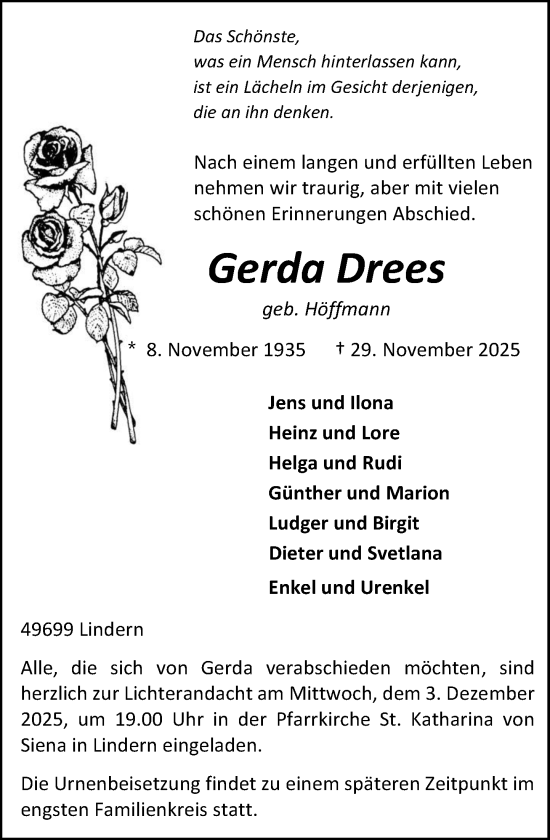 Das Schönste,
was ein Mensch hinterlassen kann,
ist ein Lächeln im Gesicht derjenigen,
die an ihn denken.

Nach einem langen und erfüllten Leben nehmen wir traurig, aber mit vielen schönen Erinnerungen Abschied.

Gerda Drees

geb. Höffmann

* 8. November 1935 † 29. November 2025

Jens und Ilona
Heinz und Lore
Helga und Rudi
Günther und Marion
Ludger und Birgit
Dieter und Svetlana

Enkel und Urenkel

49699 Lindern

Alle, die sich von Gerda verabschieden möchten, sind herzlich zur Lichterandacht am Mittwoch, dem 3. Dezember 2025, um 19.00 Uhr in der Pfarrkirche St. Katharina von Siena in Lindern eingeladen.

Die Urnenbeisetzung findet zu einem späteren Zeitpunkt im engsten Familienkreis statt.